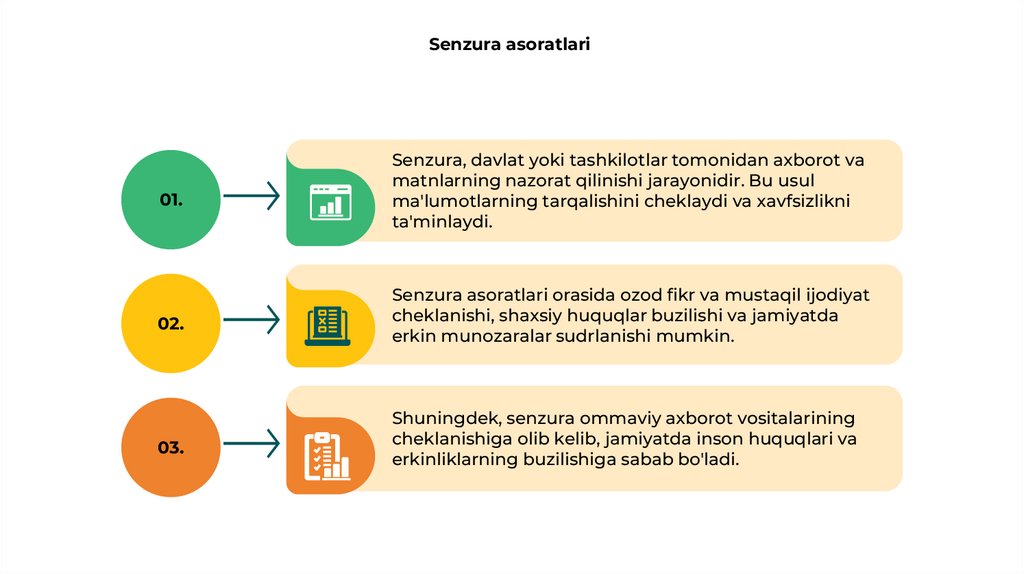 Senzura asoratlari

01.

Senzura, davlat yoki tashkilotlar tomonidan axborot va matnlarning nazorat qilinishi jarayonidir. Bu usul ma'lumotlarning tarqalishini cheklaydi va xavfsizlikni ta'minlaydi.

02.

Senzura asoratlari orasida ozod fikr va mustaqil ijodiyat cheklanishi, shaxsiy huquqlar buzilishi va jamiyatda erkin munozaralar sudrlanishi mumkin.

03.

Shuningdek, senzura ommaviy axborot vositalarining cheklanishiga olib kelib, jamiyatda inson huquqlari va erkinliklarning buzilishiga sabab bo'ladi.